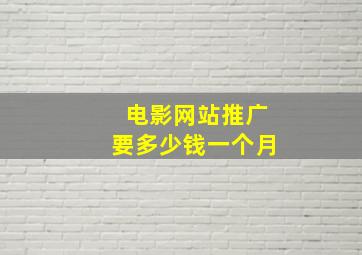 电影网站推广
要多少钱一个月